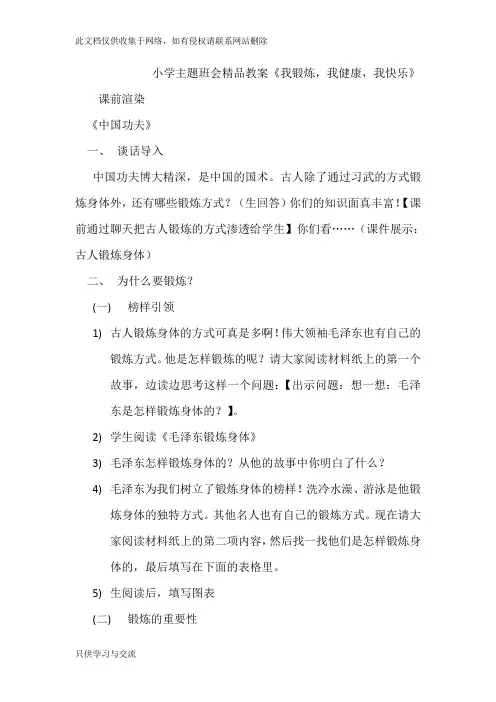 此文档仅供收集于网络，如有侵权请联系网站删除

小学主题班会精品教案《我锻炼，我健康，我快乐》

课前渲染

《中国功夫》

一、 谈话导入

中国功夫博大精深，是中国的国术。古人除了通过习武的方式锻炼身体外，还有哪些锻炼方式？（生回答）你们的知识面真丰富！【课前通过聊天把古人锻炼的方式渗透给学生】你们看……（课件展示：古人锻炼身体）

二、 为什么要锻炼？

(一) 榜样引领

1) 古人锻炼身体的方式可真是多啊！伟大领袖毛泽东也有自己的锻炼方式。他是怎样锻炼的呢？请大家阅读材料纸上的第一个故事，边读边思考这样一个问题：【出示问题：想一想：毛泽东是怎样锻炼身体的？】。

2) 学生阅读《毛泽东锻炼身体》

3) 毛泽东怎样锻炼身体的？从他的故事中你明白了什么？

4) 毛泽东为我们树立了锻炼身体的榜样！洗冷水澡、游泳是他锻炼身体的独特方式。其他名人也有自己的锻炼方式。现在请大家阅读材料纸上的第二项内容，然后找一找他们是怎样锻炼身体的，最后填写在下面的表格里。

5) 生阅读后，填写图表

(二) 锻炼的重要性

只供学习与交流